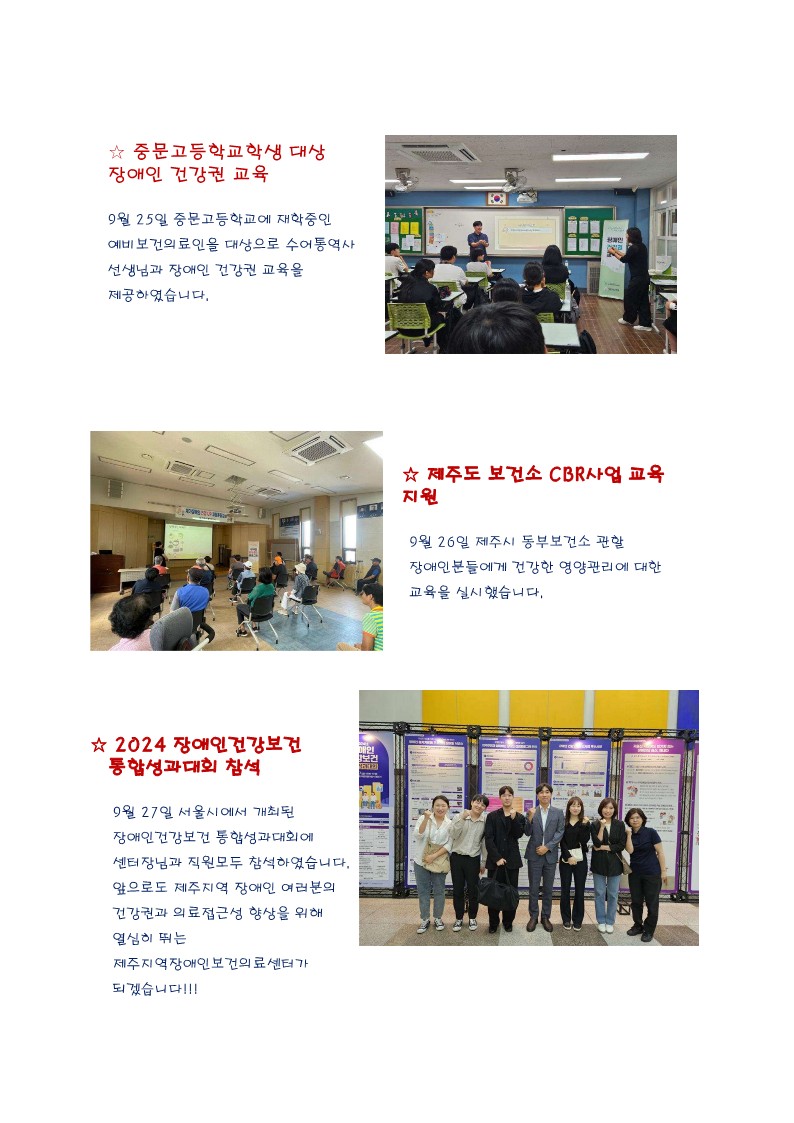 ☆ 중문고등학교학생 대상 장애인 건강권 교육

9월 25일 중문고등학교에 재학중인 예비보건의료인을 대상으로 수어통역사 선생님과 장애인 건강권 교육을 제공하였습니다.

☆ 제주도 보건소 CBR사업 교육 지원

9월 26일 제주시 동부보건소 관할 장애인분들에게 건강한 영양관리에 대한 교육을 실시했습니다.

☆ 2024 장애인건강보건 통합성과대회 참석

9월 27일 서울시에서 개최된 장애인건강보건 통합성과대회에 센터장님과 직원모두 참석하였습니다. 앞으로도 제주지역 장애인 여러분의 건강권과 의료접근성 향상을 위해 열심히 뛰는 제주지역장애인보건의료센터가 되겠습니다!!!